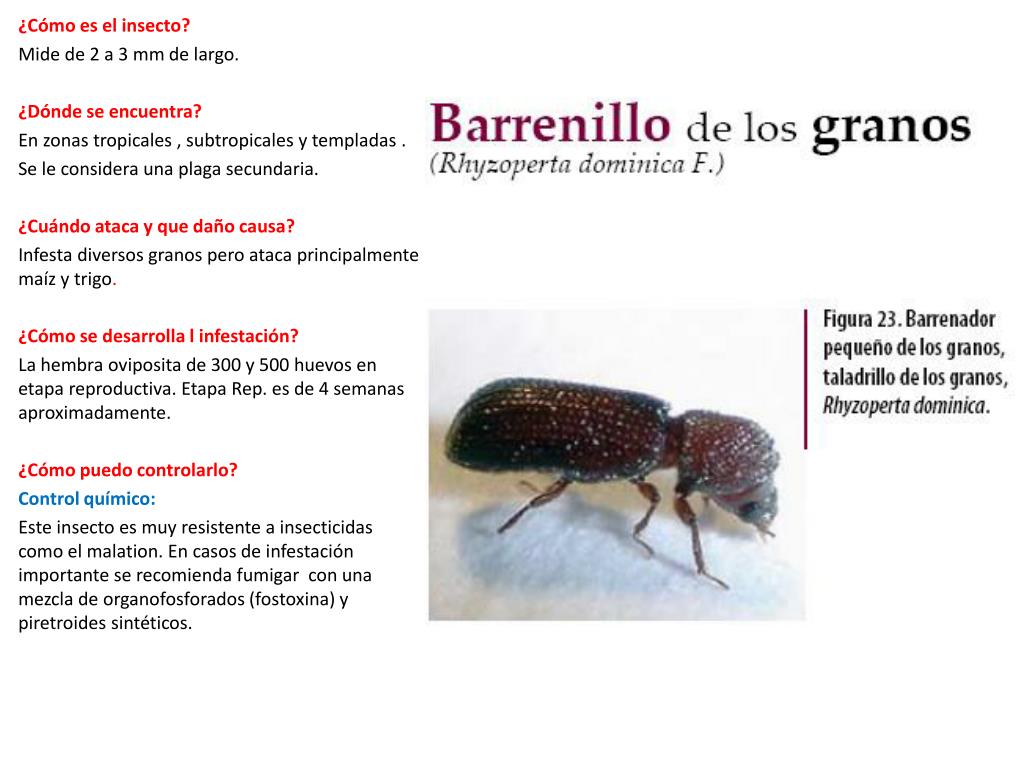 ¿Cómo es el insecto?
Mide de 2 a 3 mm de largo.

¿Dónde se encuentra?
En zonas tropicales , subtropicales y templadas .
Se le considera una plaga secundaria.

¿Cuándo ataca y que daño causa?
Infesta diversos granos pero ataca principalmente maíz y trigo.

¿Cómo se desarrolla l infestación?
La hembra oviposita de 300 y 500 huevos en etapa reproductiva. Etapa Rep. es de 4 semanas aproximadamente.

¿Cómo puedo controlarlo?
Control químico:
Este insecto es muy resistente a insecticidas como el malation. En casos de infestación importante se recomienda fumigar con una mezcla de organofosforados (fostoxina) y piretroides sintéticos.

Barrenillo de los granos
(Rhyzoperta dominica F.)

Figura 23. Barrenador pequeño de los granos, taladrillo de los granos, Rhyzoperta dominica.